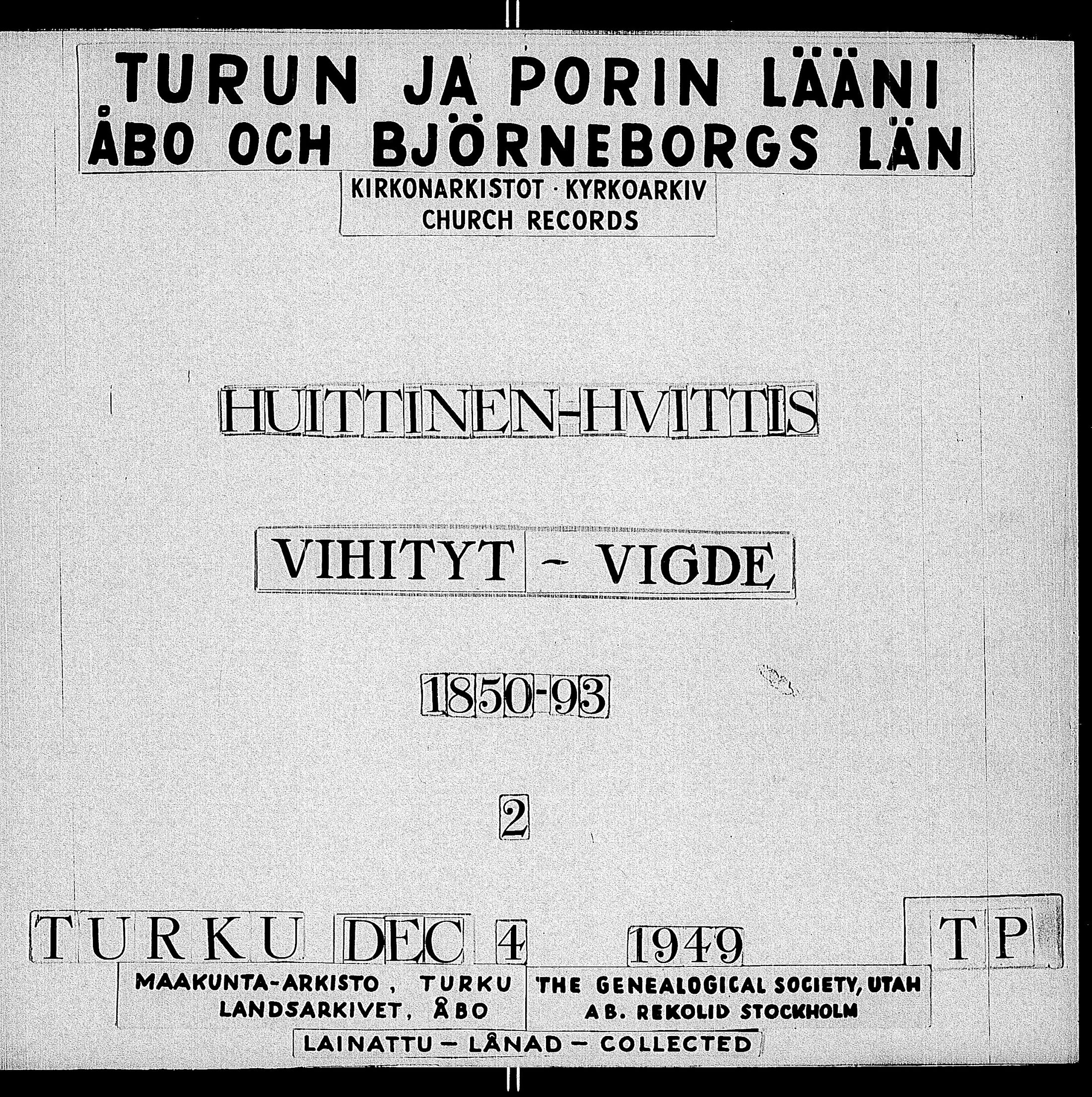 TURUN JA PORIN LÄÄNI
ÅBO OCH BJÖRNEBORGS LÄN

KIRKONARKISTOT · KYRKOARKIV
CHURCH RECORDS

HUITTINEN-HVITTIS

VIHITYT - VIGDE

1850-93

2

TURKU DEC 4 1949 TP

MAAKUNTA-ARKISTO, TURKU
LANDSARKIVET, ÅBO

THE GENEALOGICAL SOCIETY, UTAH
AB. REKOLID STOCKHOLM

LAINATTU - LÅNAD - COLLECTED